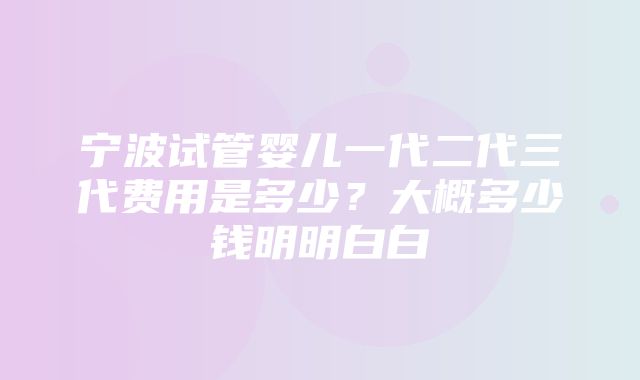 宁波试管婴儿一代二代三代费用是多少？大概多少钱明明白白